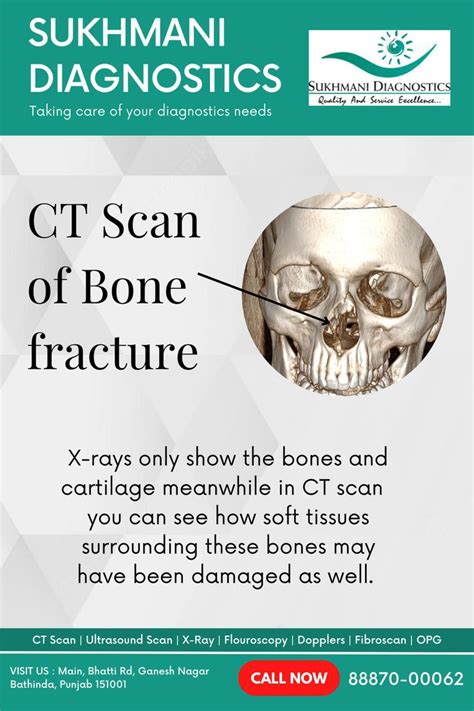 SUKHMANI DIAGNOSTICS

Taking care of your diagnostics needs

SUKHMANI DIAGNOSTICS
Quality And Service Excellence...

CT Scan of Bone fracture

X-rays only show the bones and cartilage meanwhile in CT scan you can see how soft tissues surrounding these bones may have been damaged as well.

CT Scan | Ultrasound Scan | X-Ray | Flouroscopy | Dopplers | Fibroscan | OPG

VISIT US : Main, Bhatti Rd, Ganesh Nagar Bathinda, Punjab 151001

CALL NOW 88870-00062